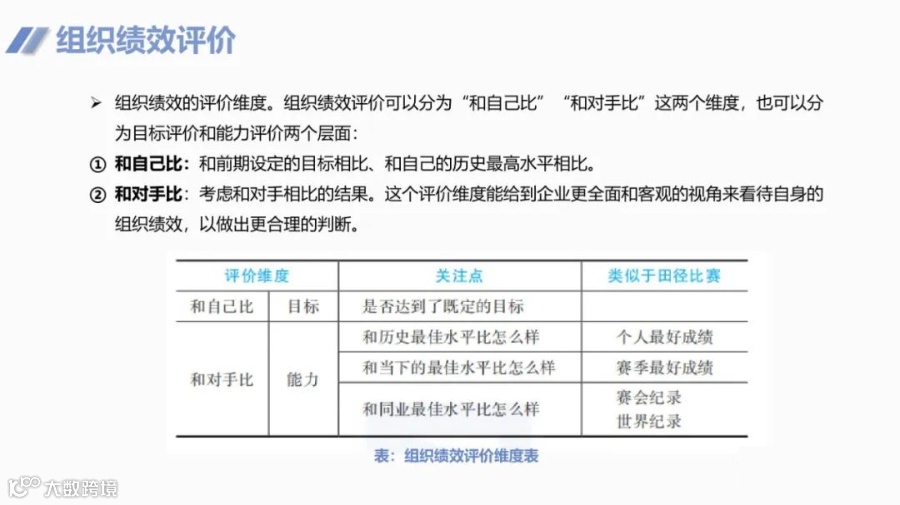 组织绩效评价

➢ 组织绩效的评价维度。组织绩效评价可以分为“和自己比”“和对手比”这两个维度，也可以分为目标评价和能力评价两个层面：

① 和自己比：和前期设定的目标相比、和自己的历史最高水平相比。

② 和对手比：考虑和对手相比的结果。这个评价维度能给到企业更全面和客观的视角来看待自身的组织绩效，以做出更合理的判断。

| 评价维度 | | 关注点 | 类似于田径比赛 |
|---|---|---|---|
| 和自己比 | 目标 | 是否达到了既定的目标 | |
| 和对手比 | 能力 | 和历史最佳水平比怎么样 | 个人最好成绩 |
| | | 和当下的最佳水平比怎么样 | 赛季最好成绩 |
| | | 和同业最佳水平比怎么样 | 赛会纪录 世界纪录 |

表：组织绩效评价维度表

大数跨境